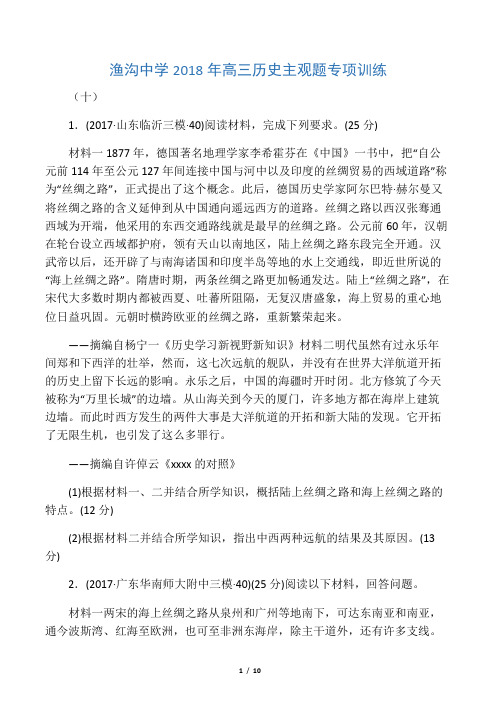 渔沟中学 2018 年高三历史主观题专项训练

（十）

1．(2017·山东临沂三模·40)阅读材料，完成下列要求。(25 分)

材料一 1877 年，德国著名地理学家李希霍芬在《中国》一书中，把“自公元前 114 年至公元 127 年间连接中国与河中以及印度的丝绸贸易的西域道路”称为“丝绸之路”，正式提出了这个概念。此后，德国历史学家阿尔巴特·赫尔曼又将丝绸之路的含义延伸到从中国通向遥远西方的道路。丝绸之路以西汉张骞通西域为开端，他采用的东西交通路线就是最早的丝绸之路。公元前 60 年，汉朝在轮台设立西域都护府，领有天山以南地区，陆上丝绸之路东段完全开通。汉武帝以后，还开辟了与南海诸国和印度半岛等地的水上交通线，即近世所说的“海上丝绸之路”。隋唐时期，两条丝绸之路更加畅通发达。陆上“丝绸之路”，在宋代大多数时期内都被西夏、吐蕃所阻隔，无复汉唐盛象，海上贸易的重心地位日益巩固。元朝时横跨欧亚的丝绸之路，重新繁荣起来。

——摘编自杨宁一《历史学习新视野新知识》材料二明代虽然有过永乐年间郑和下西洋的壮举，然而，这七次远航的舰队，并没有在世界大洋航道开拓的历史上留下长远的影响。永乐之后，中国的海疆时开时闭。北方修筑了今天被称为“万里长城”的边墙。从山海关到今天的厦门，许多地方都在海岸上建筑边墙。而此时西方发生的两件大事是大洋航道的开拓和新大陆的发现。它开拓了无限生机，也引发了这么多罪行。

——摘编自许倬云《xxxx 的对照》

(1)根据材料一、二并结合所学知识，概括陆上丝绸之路和海上丝绸之路的特点。(12 分)

(2)根据材料二并结合所学知识，指出中西两种远航的结果及其原因。(13 分)

2．(2017·广东华南师大附中三模·40)(25 分)阅读以下材料，回答问题。

材料一两宋的海上丝绸之路从泉州和广州等地南下，可达东南亚和南亚，通今波斯湾、红海至欧洲，也可至非洲东海岸，除主干道外，还有许多支线。

1 / 10